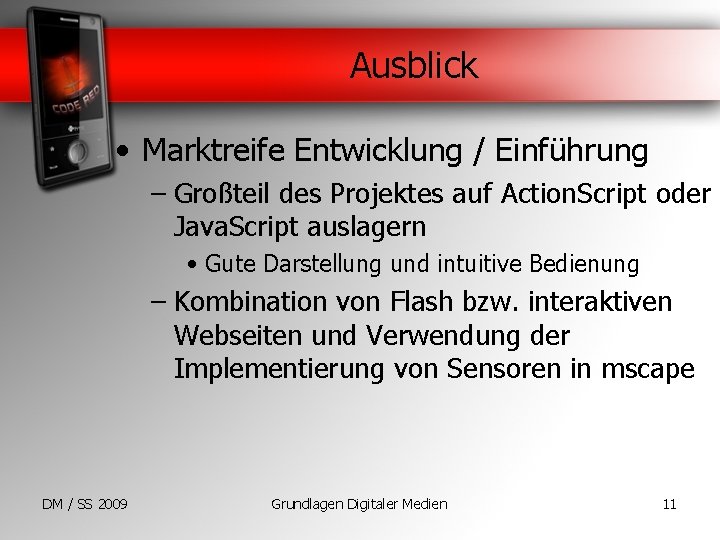 CODE RED

Ausblick

• Marktreife Entwicklung / Einführung

– Großteil des Projektes auf ActionScript oder JavaScript auslagern

• Gute Darstellung und intuitive Bedienung

– Kombination von Flash bzw. interaktiven Webseiten und Verwendung der Implementierung von Sensoren in mscape

DM / SS 2009

Grundlagen Digitaler Medien

11